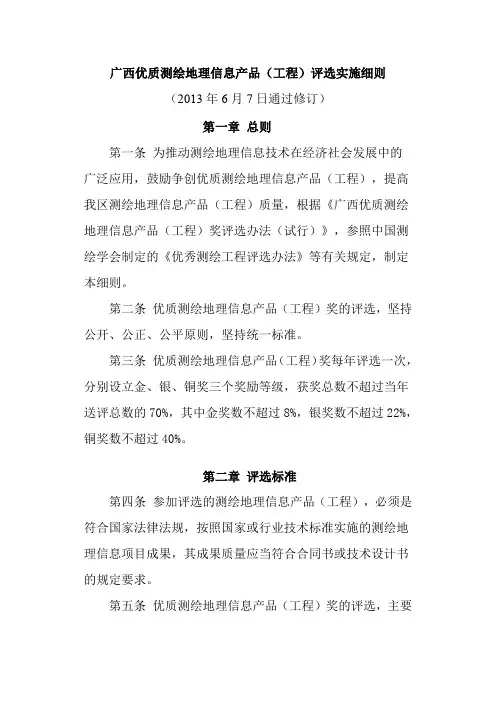 广西优质测绘地理信息产品（工程）评选实施细则

（2013 年 6 月 7 日通过修订）

第一章 总则

第一条 为推动测绘地理信息技术在经济社会发展中的广泛应用，鼓励争创优质测绘地理信息产品（工程），提高我区测绘地理信息产品（工程）质量，根据《广西优质测绘地理信息产品（工程）奖评选办法（试行）》，参照中国测绘学会制定的《优秀测绘工程评选办法》等有关规定，制定本细则。

第二条 优质测绘地理信息产品（工程）奖的评选，坚持公开、公正、公平原则，坚持统一标准。

第三条 优质测绘地理信息产品（工程）奖每年评选一次，分别设立金、银、铜奖三个奖励等级，获奖总数不超过当年送评总数的 70%，其中金奖数不超过 8%，银奖数不超过 22%，铜奖数不超过 40%。

第二章 评选标准

第四条 参加评选的测绘地理信息产品（工程），必须是符合国家法律法规，按照国家或行业技术标准实施的测绘地理信息项目成果，其成果质量应当符合合同书或技术设计书的规定要求。

第五条 优质测绘地理信息产品（工程）奖的评选，主要